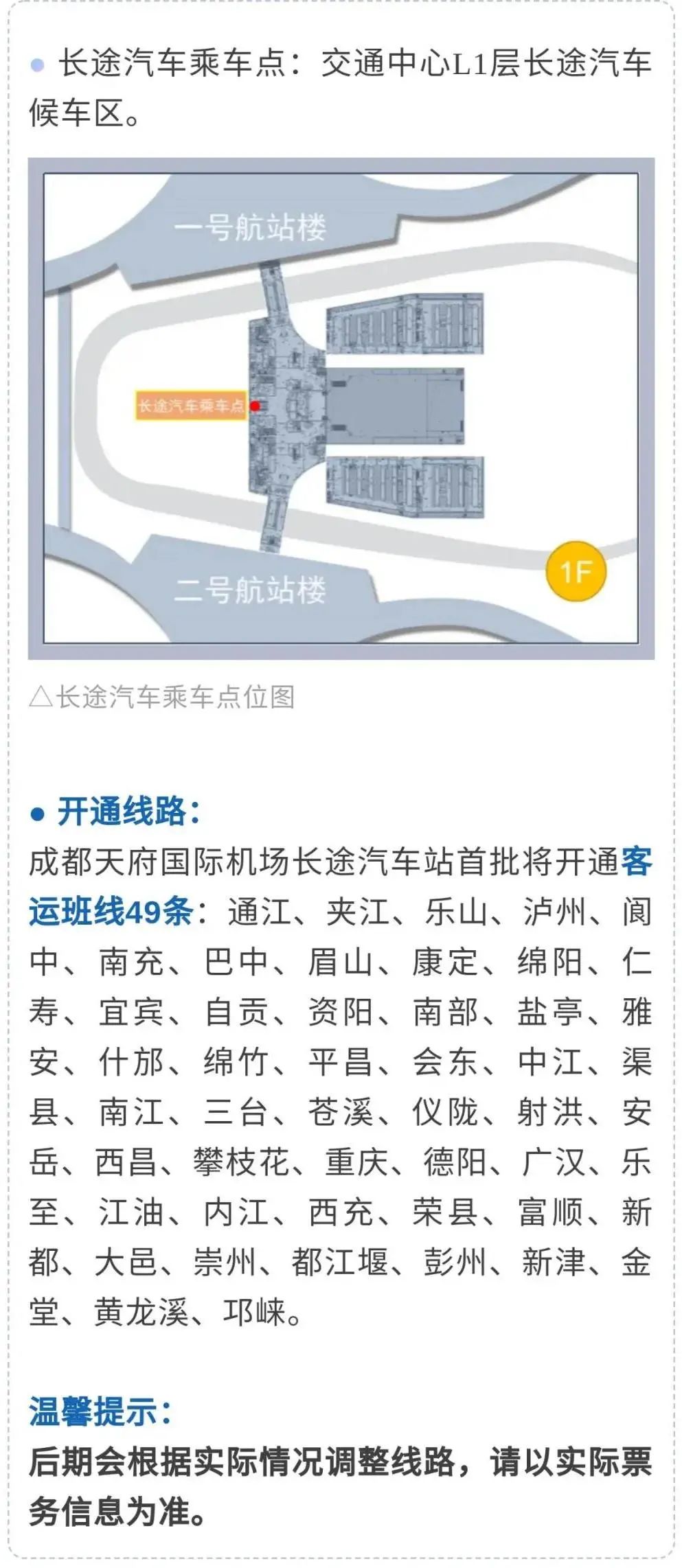 • 长途汽车乘车点：交通中心L1层长途汽车候车区。

一号航站楼

长途汽车乘车点

二号航站楼

1F

△长途汽车乘车点位图

• 开通线路：

成都天府国际机场长途汽车站首批将开通客运班线49条：通江、夹江、乐山、泸州、阆中、南充、巴中、眉山、康定、绵阳、仁寿、宜宾、自贡、资阳、南部、盐亭、雅安、什邡、绵竹、平昌、会东、中江、渠县、南江、三台、苍溪、仪陇、射洪、安岳、西昌、攀枝花、重庆、德阳、广汉、乐至、江油、内江、西充、荣县、富顺、新都、大邑、崇州、都江堰、彭州、新津、金堂、黄龙溪、邛崃。

温馨提示：

后期会根据实际情况调整线路，请以实际票务信息为准。